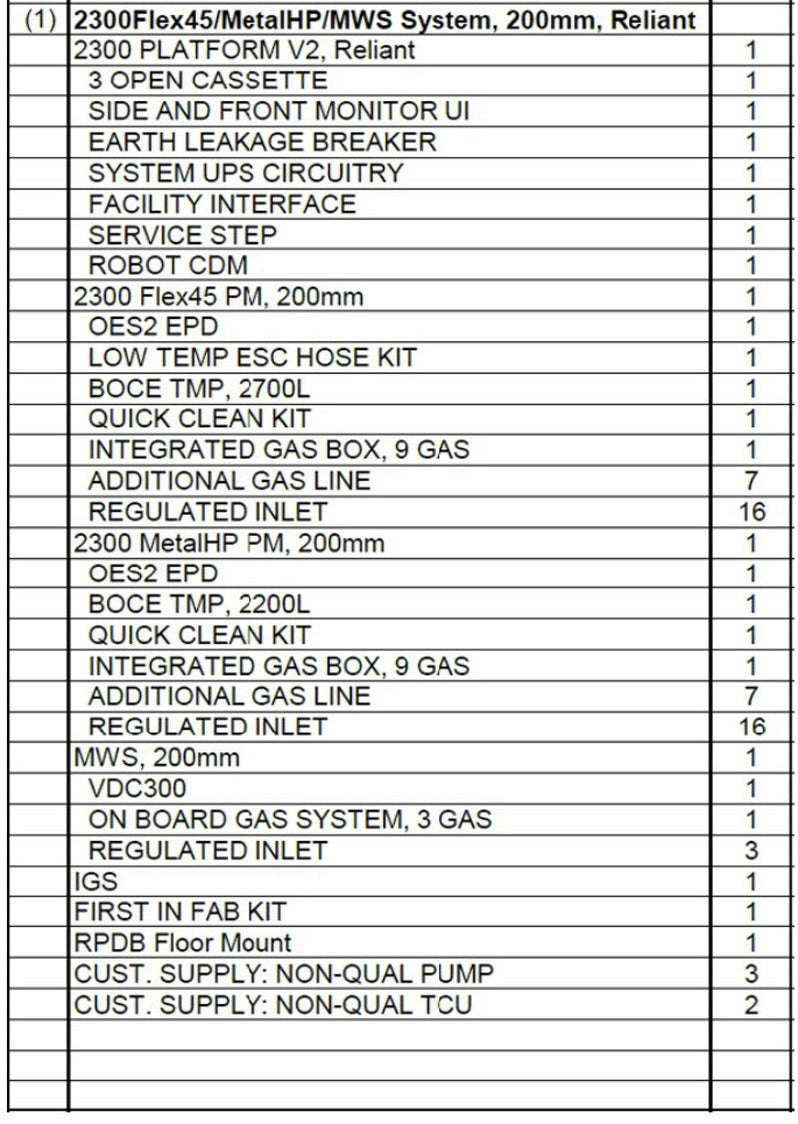 | (1) | 2300Flex45/MetalHP/MWS System, 200mm, Reliant | |
|---|---|---|
| | 2300 PLATFORM V2, Reliant | 1 |
| | 3 OPEN CASSETTE | 1 |
| | SIDE AND FRONT MONITOR UI | 1 |
| | EARTH LEAKAGE BREAKER | 1 |
| | SYSTEM UPS CIRCUITRY | 1 |
| | FACILITY INTERFACE | 1 |
| | SERVICE STEP | 1 |
| | ROBOT CDM | 1 |
| | 2300 Flex45 PM, 200mm | 1 |
| | OES2 EPD | 1 |
| | LOW TEMP ESC HOSE KIT | 1 |
| | BOCE TMP, 2700L | 1 |
| | QUICK CLEAN KIT | 1 |
| | INTEGRATED GAS BOX, 9 GAS | 1 |
| | ADDITIONAL GAS LINE | 7 |
| | REGULATED INLET | 16 |
| | 2300 MetalHP PM, 200mm | 1 |
| | OES2 EPD | 1 |
| | BOCE TMP, 2200L | 1 |
| | QUICK CLEAN KIT | 1 |
| | INTEGRATED GAS BOX, 9 GAS | 1 |
| | ADDITIONAL GAS LINE | 7 |
| | REGULATED INLET | 16 |
| | MWS, 200mm | 1 |
| | VDC300 | 1 |
| | ON BOARD GAS SYSTEM, 3 GAS | 1 |
| | REGULATED INLET | 3 |
| | IGS | 1 |
| | FIRST IN FAB KIT | 1 |
| | RPDB Floor Mount | 1 |
| | CUST. SUPPLY: NON-QUAL PUMP | 3 |
| | CUST. SUPPLY: NON-QUAL TCU | 2 |
| | | |
| | | |
| | | |